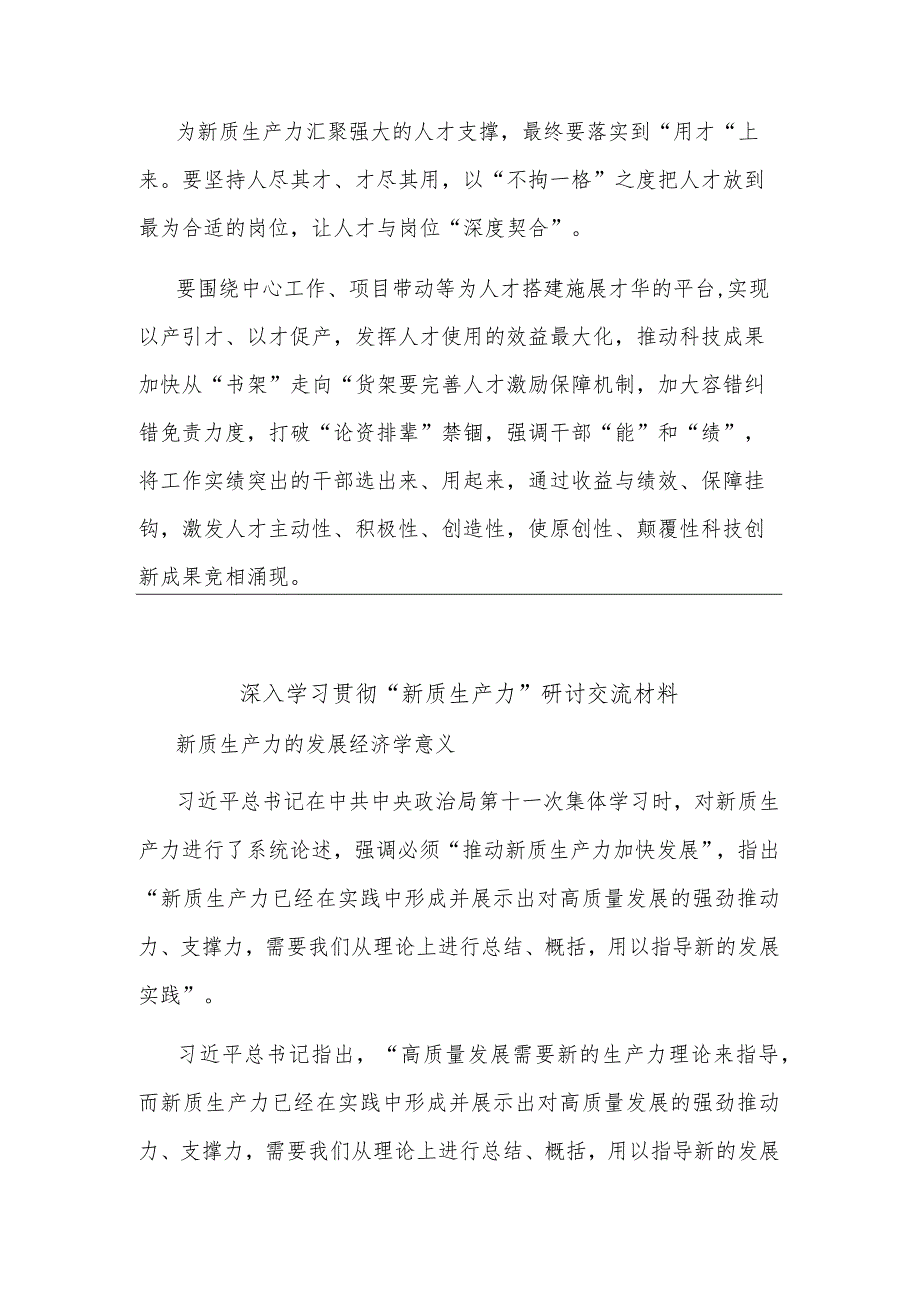 为新质生产力汇聚强大的人才支撑，最终要落实到“用才“上来。要坚持人尽其才、才尽其用，以“不拘一格”之度把人才放到最为合适的岗位，让人才与岗位“深度契合”。

要围绕中心工作、项目带动等为人才搭建施展才华的平台,实现以产引才、以才促产，发挥人才使用的效益最大化，推动科技成果加快从“书架”走向“货架要完善人才激励保障机制，加大容错纠错免责力度，打破“论资排辈”禁锢，强调干部“能”和“绩”，将工作实绩突出的干部选出来、用起来，通过收益与绩效、保障挂钩，激发人才主动性、积极性、创造性，使原创性、颠覆性科技创新成果竞相涌现。

深入学习贯彻“新质生产力”研讨交流材料

新质生产力的发展经济学意义

习近平总书记在中共中央政治局第十一次集体学习时，对新质生产力进行了系统论述，强调必须“推动新质生产力加快发展”，指出“新质生产力已经在实践中形成并展示出对高质量发展的强劲推动力、支撑力，需要我们从理论上进行总结、概括，用以指导新的发展实践”。

习近平总书记指出，“高质量发展需要新的生产力理论来指导，而新质生产力已经在实践中形成并展示出对高质量发展的强劲推动力、支撑力，需要我们从理论上进行总结、概括，用以指导新的发展